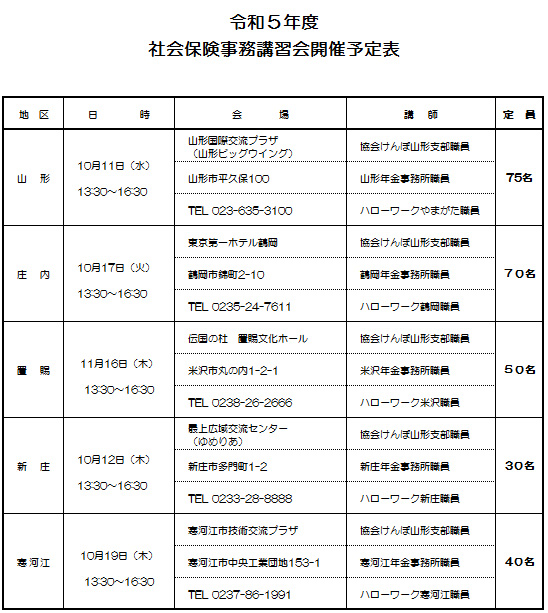 令和５年度
社会保険事務講習会開催予定表

| 地　区 | 日　　　時 | 会　　場 | 講　　師 | 定　員 |
|---|---|---|---|---|
| 山　形 | 10月11日（水） 13:30～16:30 | 山形国際交流プラザ（山形ビッグウイング） | 協会けんぽ山形支部職員 | 75名 |
| | | 山形市平久保100 | 山形年金事務所職員 | |
| | | TEL 023-635-3100 | ハローワークやまがた職員 | |
| 庄　内 | 10月17日（火） 13:30～16:30 | 東京第一ホテル鶴岡 | 協会けんぽ山形支部職員 | ７０名 |
| | | 鶴岡市錦町2-10 | 鶴岡年金事務所職員 | |
| | | TEL 0235-24-7611 | ハローワーク鶴岡職員 | |
| 置　賜 | 11月16日（木） 13:30～16:30 | 伝国の杜　置賜文化ホール | 協会けんぽ山形支部職員 | ５０名 |
| | | 米沢市丸の内1-2-1 | 米沢年金事務所職員 | |
| | | TEL 0238-26-2666 | ハローワーク米沢職員 | |
| 新　庄 | 10月12日（木） 13:30～16:30 | 最上広域交流センター（ゆめりあ） | 協会けんぽ山形支部職員 | ３０名 |
| | | 新庄市多門町1-2 | 新庄年金事務所職員 | |
| | | TEL 0233-28-8888 | ハローワーク新庄職員 | |
| 寒河江 | 10月19日（木） 13:30～16:30 | 寒河江市技術交流プラザ | 協会けんぽ山形支部職員 | ４０名 |
| | | 寒河江市中央工業団地153-1 | 寒河江年金事務所職員 | |
| | | TEL 0237-86-1991 | ハローワーク寒河江職員 | |